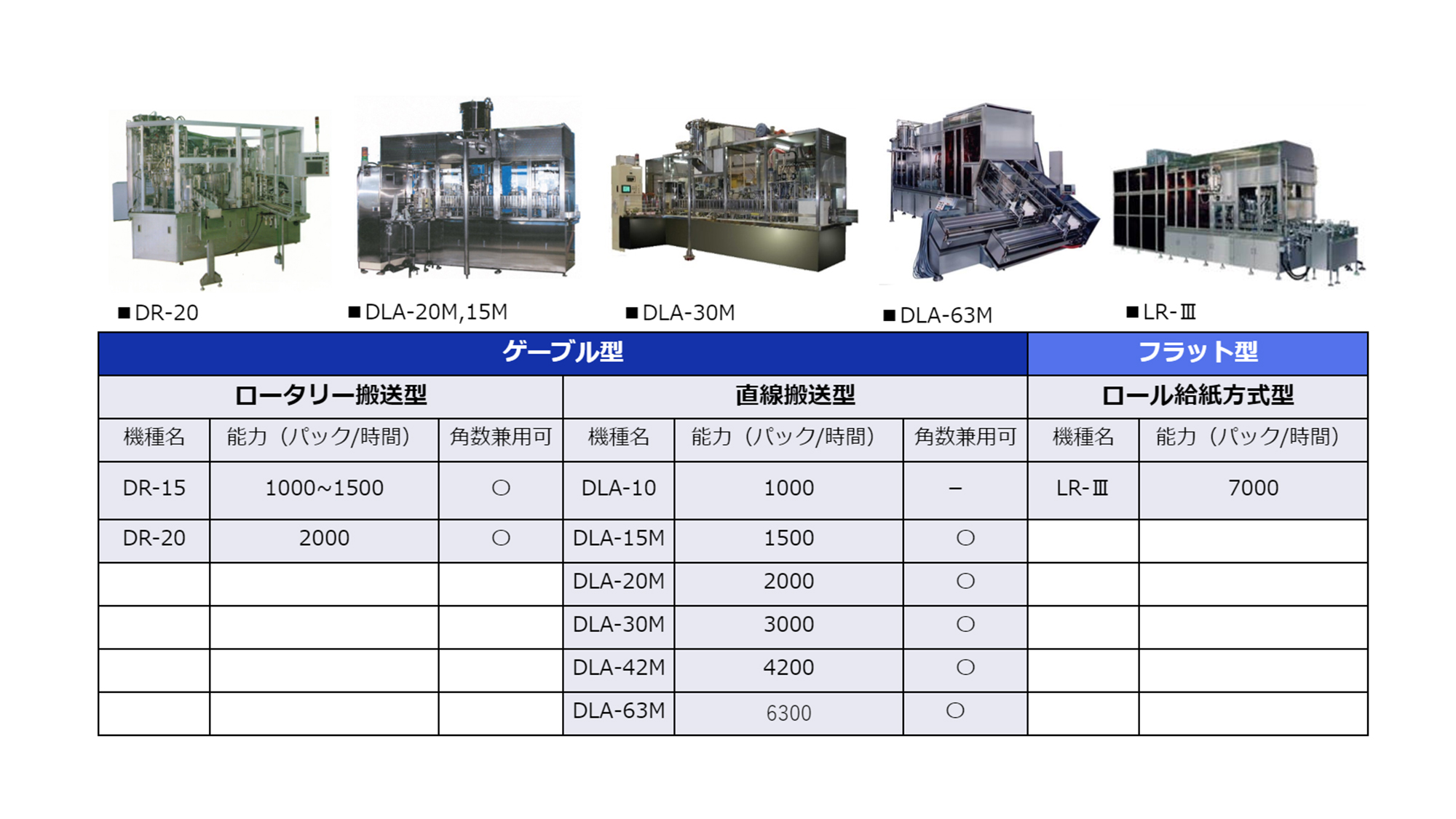 ■DR-20

■DLA-20M,15M

■DLA-30M

■DLA-63M

■LR-Ⅲ

| ゲーブル型 | | | | | | フラット型 | |
|---|---|---|---|---|---|---|---|
| ロータリー搬送型 | | | 直線搬送型 | | | ロール給紙方式型 | |
| 機種名 | 能力（パック/時間） | 角数兼用可 | 機種名 | 能力（パック/時間） | 角数兼用可 | 機種名 | 能力（パック/時間） |
| DR-15 | 1000~1500 | ○ | DLA-10 | 1000 | – | LR-Ⅲ | 7000 |
| DR-20 | 2000 | ○ | DLA-15M | 1500 | ○ | | |
| | | | DLA-20M | 2000 | ○ | | |
| | | | DLA-30M | 3000 | ○ | | |
| | | | DLA-42M | 4200 | ○ | | |
| | | | DLA-63M | 6300 | ○ | | |